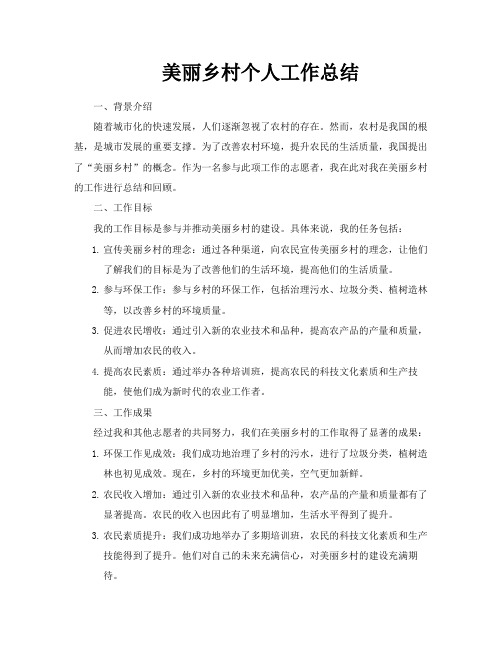 美丽乡村个人工作总结

一、背景介绍

随着城市化的快速发展，人们逐渐忽视了农村的存在。然而，农村是我国的根基，是城市发展的重要支撑。为了改善农村环境，提升农民的生活质量，我国提出了“美丽乡村”的概念。作为一名参与此项工作的志愿者，我在此对我在美丽乡村的工作进行总结和回顾。

二、工作目标

我的工作目标是参与并推动美丽乡村的建设。具体来说，我的任务包括：

1. 宣传美丽乡村的理念：通过各种渠道，向农民宣传美丽乡村的理念，让他们了解我们的目标是为了改善他们的生活环境，提高他们的生活质量。

2. 参与环保工作：参与乡村的环保工作，包括治理污水、垃圾分类、植树造林等，以改善乡村的环境质量。

3. 促进农民增收：通过引入新的农业技术和品种，提高农产品的产量和质量，从而增加农民的收入。

4. 提高农民素质：通过举办各种培训班，提高农民的科技文化素质和生产技能，使他们成为新时代的农业工作者。

三、工作成果

经过我和其他志愿者的共同努力，我们在美丽乡村的工作取得了显著的成果：

1. 环保工作见成效：我们成功地治理了乡村的污水，进行了垃圾分类，植树造林也初见成效。现在，乡村的环境更加优美，空气更加新鲜。

2. 农民收入增加：通过引入新的农业技术和品种，农产品的产量和质量都有了显著提高。农民的收入也因此有了明显增加，生活水平得到了提升。

3. 农民素质提升：我们成功地举办了多期培训班，农民的科技文化素质和生产技能得到了提升。他们对自己的未来充满信心，对美丽乡村的建设充满期待。